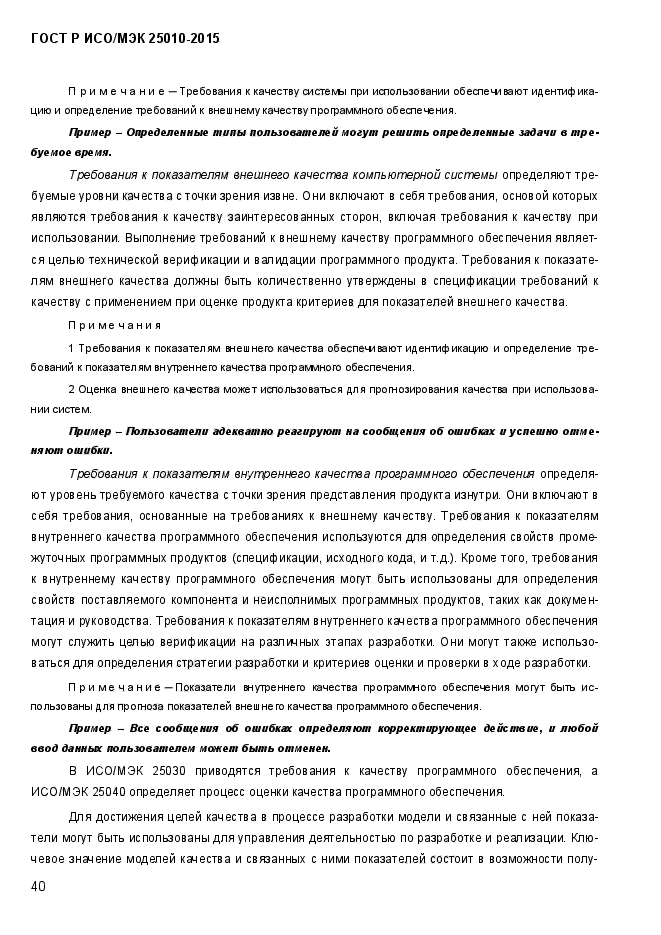 ГОСТ Р ИСО/МЭК 25010-2015

Примечание – Требования к качеству системы при использовании обеспечивают идентификацию и определение требований к внешнему качеству программного обеспечения.

Пример – Определенные типы пользователей могут решить определенные задачи в требуемое время.

Требования к показателям внешнего качества компьютерной системы определяют требуемые уровни качества с точки зрения извне. Они включают в себя требования, основой которых являются требования к качеству заинтересованных сторон, включая требования к качеству при использовании. Выполнение требований к внешнему качеству программного обеспечения является целью технической верификации и валидации программного продукта. Требования к показателям внешнего качества должны быть количественно утверждены в спецификации требований к качеству с применением при оценке продукта критериев для показателей внешнего качества.

Примечания

1 Требования к показателям внешнего качества обеспечивают идентификацию и определение требований к показателям внутреннего качества программного обеспечения.

2 Оценка внешнего качества может использоваться для прогнозирования качества при использовании систем.

Пример – Пользователи адекватно реагируют на сообщения об ошибках и успешно отменяют ошибки.

Требования к показателям внутреннего качества программного обеспечения определяют уровень требуемого качества с точки зрения представления продукта изнутри. Они включают в себя требования, основанные на требованиях к внешнему качеству. Требования к показателям внутреннего качества программного обеспечения используются для определения свойств промежуточных программных продуктов (спецификации, исходного кода, и т.д.). Кроме того, требования к внутреннему качеству программного обеспечения могут быть использованы для определения свойств поставляемого компонента и неисполнимых программных продуктов, таких как документация и руководства. Требования к показателям внутреннего качества программного обеспечения могут служить целью верификации на различных этапах разработки. Они могут также использоваться для определения стратегии разработки и критериев оценки и проверки в ходе разработки.

Примечание – Показатели внутреннего качества программного обеспечения могут быть использованы для прогноза показателей внешнего качества программного обеспечения.

Пример – Все сообщения об ошибках определяют корректирующее действие, и любой ввод данных пользователем может быть отменен.

В ИСО/МЭК 25030 приводятся требования к качеству программного обеспечения, а ИСО/МЭК 25040 определяет процесс оценки качества программного обеспечения.

Для достижения целей качества в процессе разработки модели и связанные с ней показатели могут быть использованы для управления деятельностью по разработке и реализации. Ключевое значение моделей качества и связанных с ними показателей состоит в возможности полу-

40